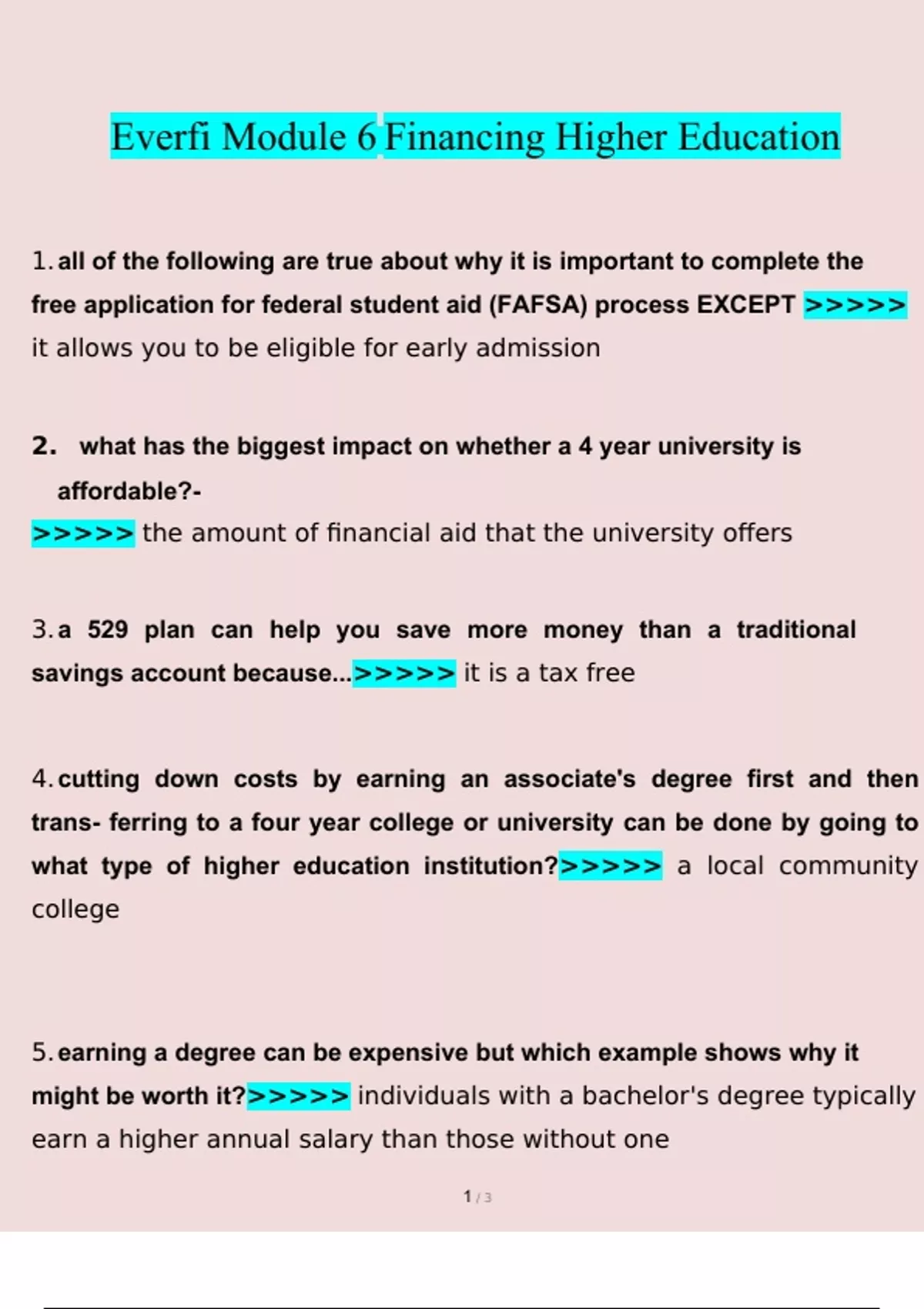 Everfi Module 6 Financing Higher Education

1. all of the following are true about why it is important to complete the free application for federal student aid (FAFSA) process EXCEPT >>>>> it allows you to be eligible for early admission

2. what has the biggest impact on whether a 4 year university is affordable?-
>>>>> the amount of financial aid that the university offers

3. a 529 plan can help you save more money than a traditional savings account because...>>>>> it is a tax free

4. cutting down costs by earning an associate's degree first and then trans- ferring to a four year college or university can be done by going to what type of higher education institution?>>>>> a local community college

5. earning a degree can be expensive but which example shows why it might be worth it?>>>>> individuals with a bachelor's degree typically earn a higher annual salary than those without one

1 / 3